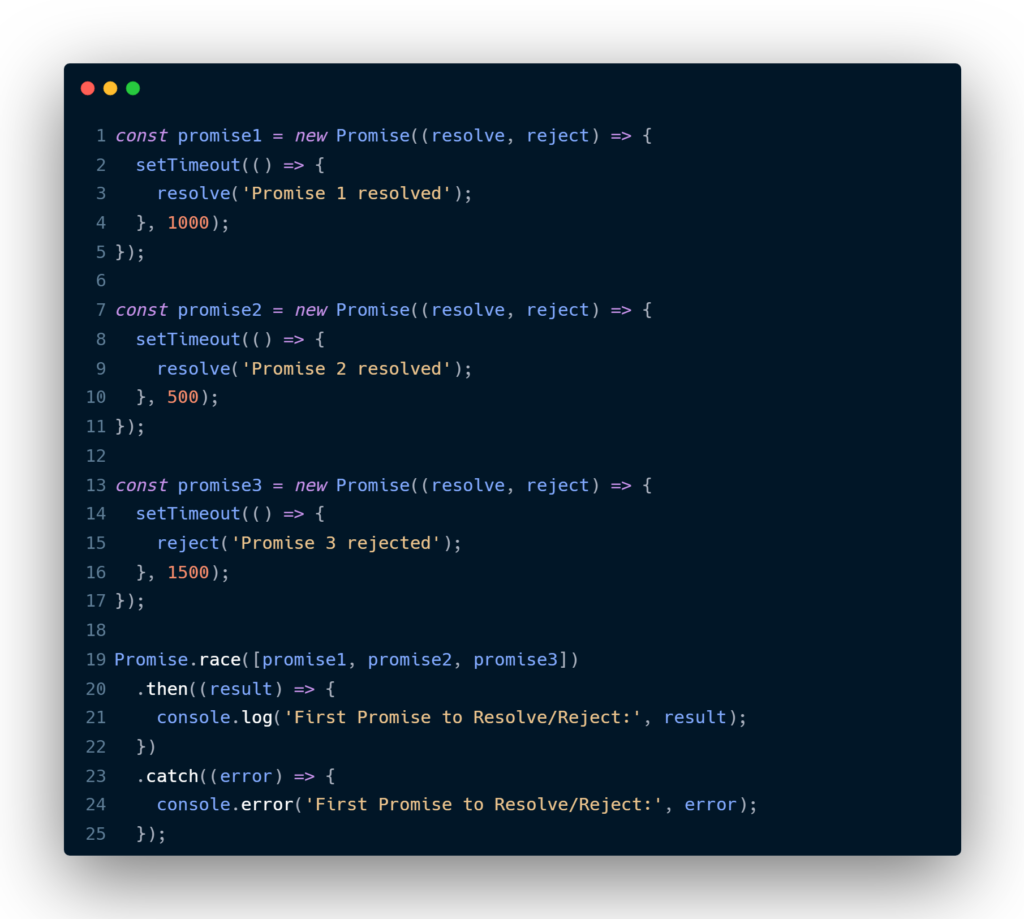 1 const promise1 = new Promise((resolve, reject) => {
2   setTimeout(() => {
3     resolve('Promise 1 resolved');
4   }, 1000);
5 });
6
7 const promise2 = new Promise((resolve, reject) => {
8   setTimeout(() => {
9     resolve('Promise 2 resolved');
10   }, 500);
11 });
12
13 const promise3 = new Promise((resolve, reject) => {
14   setTimeout(() => {
15     reject('Promise 3 rejected');
16   }, 1500);
17 });
18
19 Promise.race([promise1, promise2, promise3])
20   .then((result) => {
21     console.log('First Promise to Resolve/Reject:', result);
22   })
23   .catch((error) => {
24     console.error('First Promise to Resolve/Reject:', error);
25   });